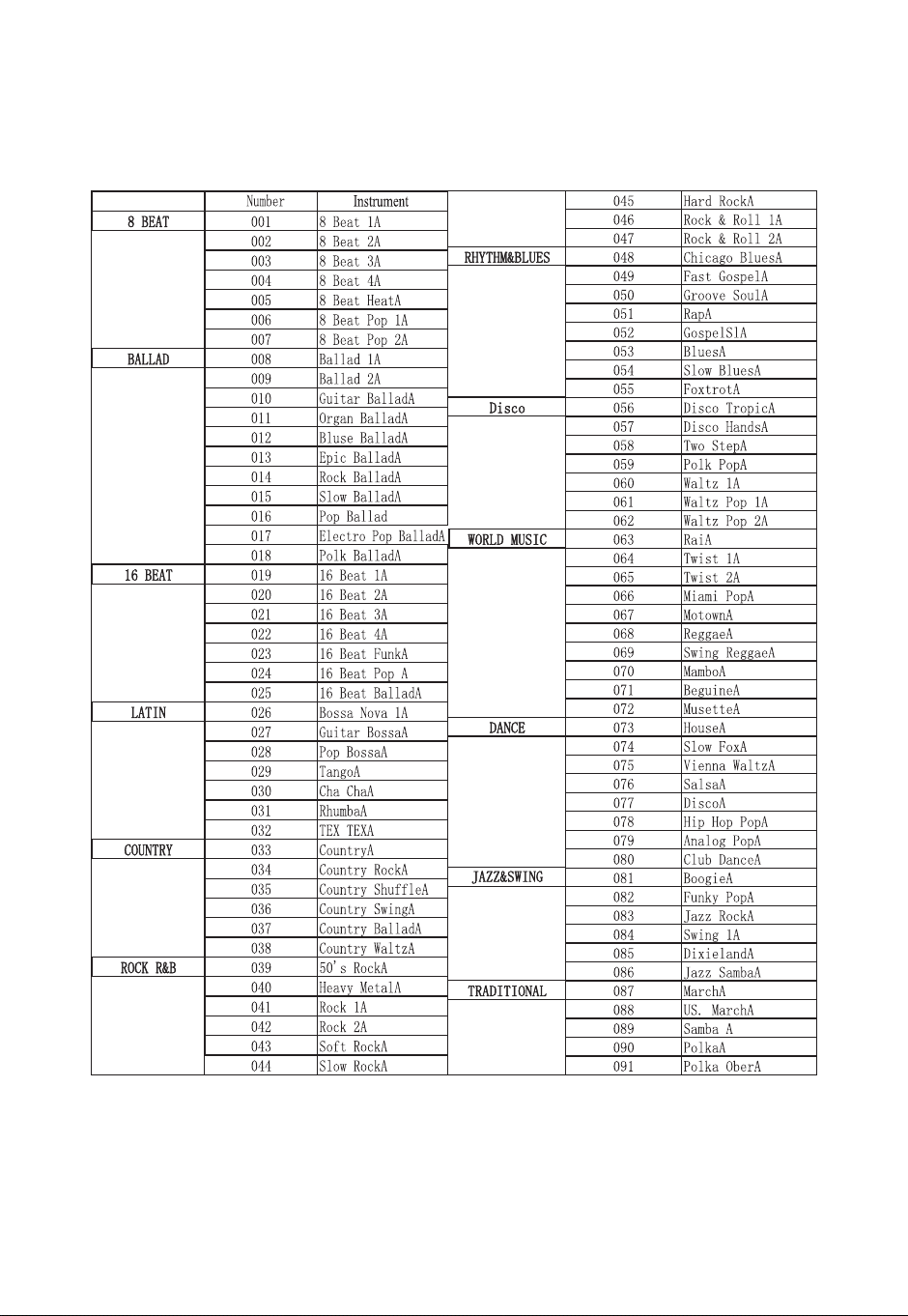 | | Number | Instrument |
|---|---|---|
| 8 BEAT | 001 | 8 Beat 1A |
| | 002 | 8 Beat 2A |
| | 003 | 8 Beat 3A |
| | 004 | 8 Beat 4A |
| | 005 | 8 Beat HeatA |
| | 006 | 8 Beat Pop 1A |
| | 007 | 8 Beat Pop 2A |
| BALLAD | 008 | Ballad 1A |
| | 009 | Ballad 2A |
| | 010 | Guitar BalladA |
| | 011 | Organ BalladA |
| | 012 | Bluse BalladA |
| | 013 | Epic BalladA |
| | 014 | Rock BalladA |
| | 015 | Slow BalladA |
| | 016 | Pop Ballad |
| | 017 | Electro Pop BalladA |
| | 018 | Polk BalladA |
| 16 BEAT | 019 | 16 Beat 1A |
| | 020 | 16 Beat 2A |
| | 021 | 16 Beat 3A |
| | 022 | 16 Beat 4A |
| | 023 | 16 Beat FunkA |
| | 024 | 16 Beat Pop A |
| | 025 | 16 Beat BalladA |
| LATIN | 026 | Bossa Nova 1A |
| | 027 | Guitar BossaA |
| | 028 | Pop BossaA |
| | 029 | TangoA |
| | 030 | Cha ChaA |
| | 031 | RhumbaA |
| | 032 | TEX TEXA |
| COUNTRY | 033 | CountryA |
| | 034 | Country RockA |
| | 035 | Country ShuffleA |
| | 036 | Country SwingA |
| | 037 | Country BalladA |
| | 038 | Country WaltzA |
| ROCK R&B | 039 | 50's RockA |
| | 040 | Heavy MetalA |
| | 041 | Rock 1A |
| | 042 | Rock 2A |
| | 043 | Soft RockA |
| | 044 | Slow RockA |

| | | |
|---|---|---|
| | 045 | Hard RockA |
| | 046 | Rock & Roll 1A |
| | 047 | Rock & Roll 2A |
| RHYTHM&BLUES | 048 | Chicago BluesA |
| | 049 | Fast GospelA |
| | 050 | Groove SoulA |
| | 051 | RapA |
| | 052 | GospelSlA |
| | 053 | BluesA |
| | 054 | Slow BluesA |
| | 055 | FoxtrotA |
| Disco | 056 | Disco TropicA |
| | 057 | Disco HandsA |
| | 058 | Two StepA |
| | 059 | Polk PopA |
| | 060 | Waltz 1A |
| | 061 | Waltz Pop 1A |
| | 062 | Waltz Pop 2A |
| WORLD MUSIC | 063 | RaiA |
| | 064 | Twist 1A |
| | 065 | Twist 2A |
| | 066 | Miami PopA |
| | 067 | MotownA |
| | 068 | ReggaeA |
| | 069 | Swing ReggaeA |
| | 070 | MamboA |
| | 071 | BeguineA |
| | 072 | MusetteA |
| DANCE | 073 | HouseA |
| | 074 | Slow FoxA |
| | 075 | Vienna WaltzA |
| | 076 | SalsaA |
| | 077 | DiscoA |
| | 078 | Hip Hop PopA |
| | 079 | Analog PopA |
| | 080 | Club DanceA |
| JAZZ&SWING | 081 | BoogieA |
| | 082 | Funky PopA |
| | 083 | Jazz RockA |
| | 084 | Swing 1A |
| | 085 | DixielandA |
| | 086 | Jazz SambaA |
| TRADITIONAL | 087 | MarchA |
| | 088 | US. MarchA |
| | 089 | Samba A |
| | 090 | PolkaA |
| | 091 | Polka OberA |